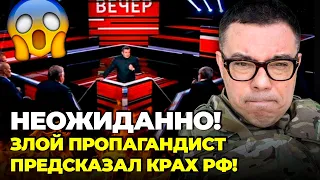 ВЕЧЕР

НЕОЖИДАННО!
ЗЛОЙ ПРОПАГАНДИСТ
ПРЕДСКАЗАЛ КРАХ РФ!